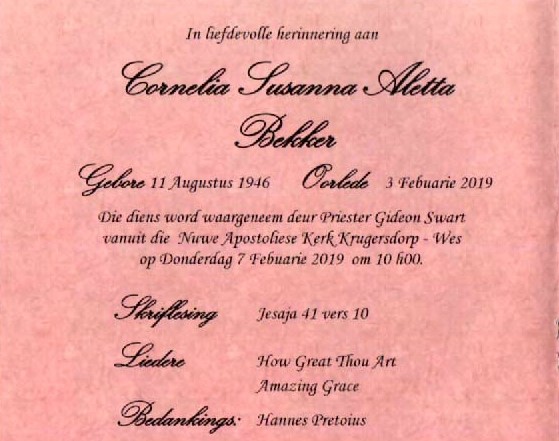 In liefdevolle herinnering aan

Cornelia Susanna Aletta Bekker

Gebore 11 Augustus 1946 Oorlede 3 Febuarie 2019

Die diens word waargeneem deur Priester Gideon Swart vanuit die Nuwe Apostoliese Kerk Krugersdorp - Wes op Donderdag 7 Febuarie 2019 om 10 h00.

Skriflesing Jesaja 41 vers 10

Liedere How Great Thou Art
Amazing Grace

Bedankings: Hannes Pretoius